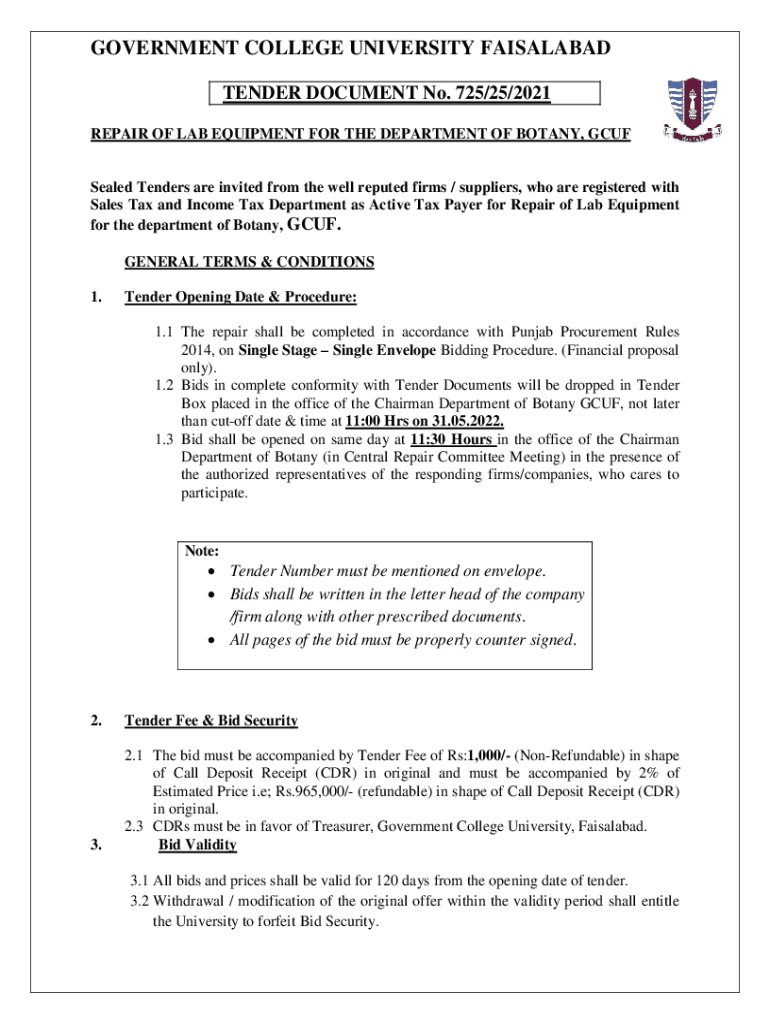 GOVERNMENT COLLEGE UNIVERSITY FAISALABAD

TENDER DOCUMENT No. 725/25/2021

REPAIR OF LAB EQUIPMENT FOR THE DEPARTMENT OF BOTANY, GCUF

Sealed Tenders are invited from the well reputed firms / suppliers, who are registered with Sales Tax and Income Tax Department as Active Tax Payer for Repair of Lab Equipment for the department of Botany, GCUF.

GENERAL TERMS & CONDITIONS

1. Tender Opening Date & Procedure:

1.1 The repair shall be completed in accordance with Punjab Procurement Rules 2014, on Single Stage – Single Envelope Bidding Procedure. (Financial proposal only).
1.2 Bids in complete conformity with Tender Documents will be dropped in Tender Box placed in the office of the Chairman Department of Botany GCUF, not later than cut-off date & time at 11:00 Hrs on 31.05.2022.
1.3 Bid shall be opened on same day at 11:30 Hours in the office of the Chairman Department of Botany (in Central Repair Committee Meeting) in the presence of the authorized representatives of the responding firms/companies, who cares to participate.

Note:
• Tender Number must be mentioned on envelope.
• Bids shall be written in the letter head of the company /firm along with other prescribed documents.
• All pages of the bid must be properly counter signed.

2. Tender Fee & Bid Security

2.1 The bid must be accompanied by Tender Fee of Rs:1,000/- (Non-Refundable) in shape of Call Deposit Receipt (CDR) in original and must be accompanied by 2% of Estimated Price i.e; Rs.965,000/- (refundable) in shape of Call Deposit Receipt (CDR) in original.
2.3 CDRs must be in favor of Treasurer, Government College University, Faisalabad.

3. Bid Validity

3.1 All bids and prices shall be valid for 120 days from the opening date of tender.
3.2 Withdrawal / modification of the original offer within the validity period shall entitle the University to forfeit Bid Security.